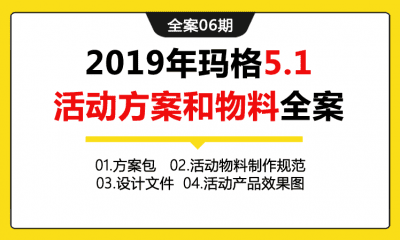 全案06期

2019年玛格5.1
活动方案和物料全案

01.方案包　02.活动物料制作规范
03.设计文件　04.活动产品效果图